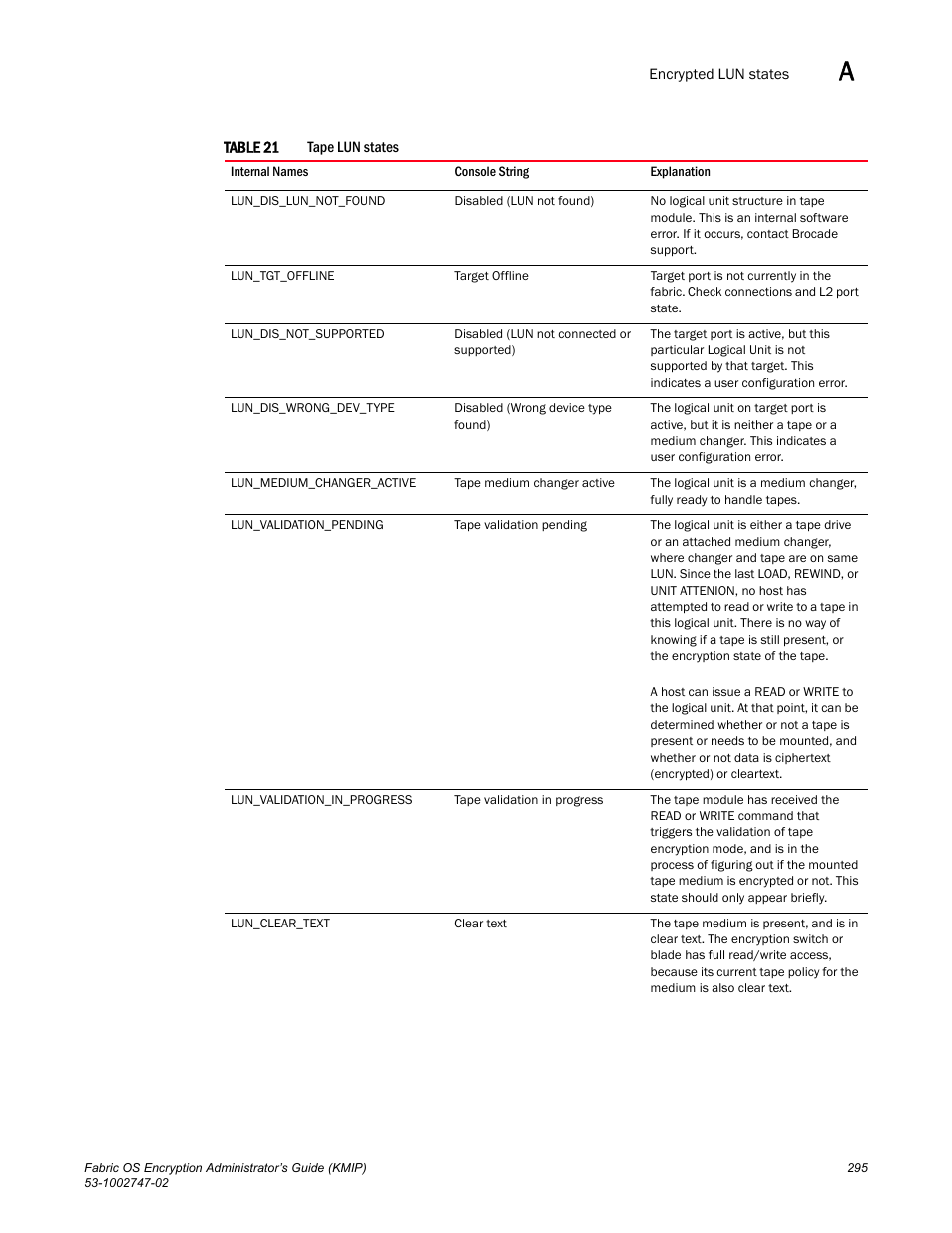 Encrypted LUN states A

TABLE 21 Tape LUN states

| Internal Names | Console String | Explanation |
|---|---|---|
| LUN_DIS_LUN_NOT_FOUND | Disabled (LUN not found) | No logical unit structure in tape module. This is an internal software error. If it occurs, contact Brocade support. |
| LUN_TGT_OFFLINE | Target Offline | Target port is not currently in the fabric. Check connections and L2 port state. |
| LUN_DIS_NOT_SUPPORTED | Disabled (LUN not connected or supported) | The target port is active, but this particular Logical Unit is not supported by that target. This indicates a user configuration error. |
| LUN_DIS_WRONG_DEV_TYPE | Disabled (Wrong device type found) | The logical unit on target port is active, but it is neither a tape or a medium changer. This indicates a user configuration error. |
| LUN_MEDIUM_CHANGER_ACTIVE | Tape medium changer active | The logical unit is a medium changer, fully ready to handle tapes. |
| LUN_VALIDATION_PENDING | Tape validation pending | The logical unit is either a tape drive or an attached medium changer, where changer and tape are on same LUN. Since the last LOAD, REWIND, or UNIT ATTENION, no host has attempted to read or write to a tape in this logical unit. There is no way of knowing if a tape is still present, or the encryption state of the tape. A host can issue a READ or WRITE to the logical unit. At that point, it can be determined whether or not a tape is present or needs to be mounted, and whether or not data is ciphertext (encrypted) or cleartext. |
| LUN_VALIDATION_IN_PROGRESS | Tape validation in progress | The tape module has received the READ or WRITE command that triggers the validation of tape encryption mode, and is in the process of figuring out if the mounted tape medium is encrypted or not. This state should only appear briefly. |
| LUN_CLEAR_TEXT | Clear text | The tape medium is present, and is in clear text. The encryption switch or blade has full read/write access, because its current tape policy for the medium is also clear text. |

Fabric OS Encryption Administrator's Guide (KMIP)
53-1002747-02
295